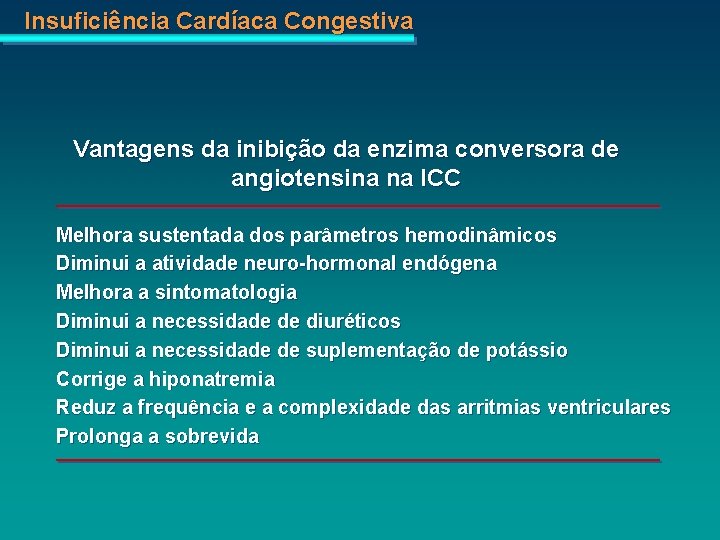 Insuficiência Cardíaca Congestiva

Vantagens da inibição da enzima conversora de angiotensina na ICC

Melhora sustentada dos parâmetros hemodinâmicos
Diminui a atividade neuro-hormonal endógena
Melhora a sintomatologia
Diminui a necessidade de diuréticos
Diminui a necessidade de suplementação de potássio
Corrige a hiponatremia
Reduz a frequência e a complexidade das arritmias ventriculares
Prolonga a sobrevida